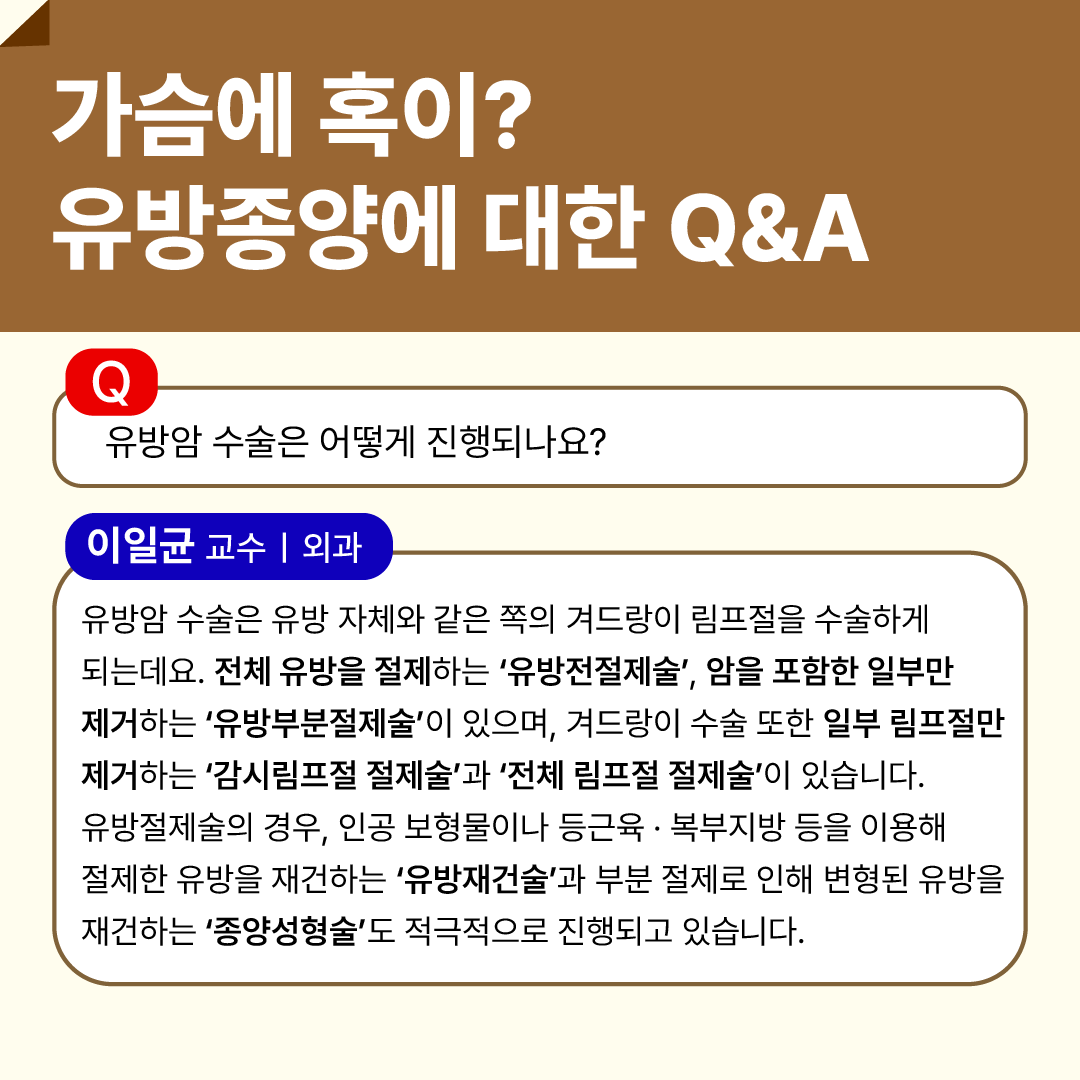 가슴에 혹이?
유방종양에 대한 Q&A

Q

유방암 수술은 어떻게 진행되나요?

이일균 교수 | 외과

유방암 수술은 유방 자체와 같은 쪽의 겨드랑이 림프절을 수술하게 되는데요. 전체 유방을 절제하는 '유방전절제술', 암을 포함한 일부만 제거하는 '유방부분절제술'이 있으며, 겨드랑이 수술 또한 일부 림프절만 제거하는 '감시림프절 절제술'과 '전체 림프절 절제술'이 있습니다. 유방절제술의 경우, 인공 보형물이나 등근육 · 복부지방 등을 이용해 절제한 유방을 재건하는 '유방재건술'과 부분 절제로 인해 변형된 유방을 재건하는 '종양성형술'도 적극적으로 진행되고 있습니다.